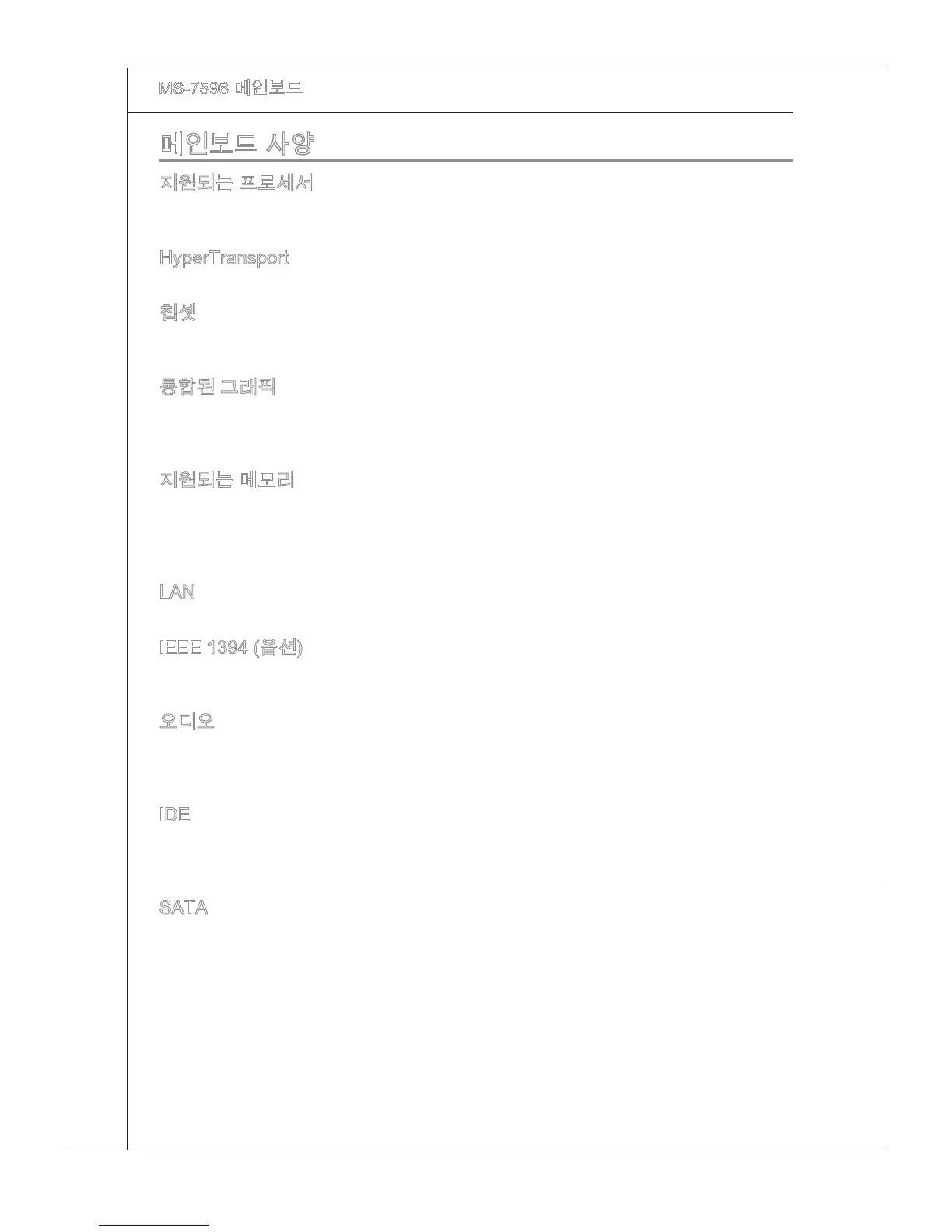 MS-7596 메인보드

메인보드 사양

지원되는 프로세서

HyperTransport

칩셋

통합된 그래픽

지원되는 메모리

LAN

IEEE 1394 (옵션)

오디오

IDE

SATA